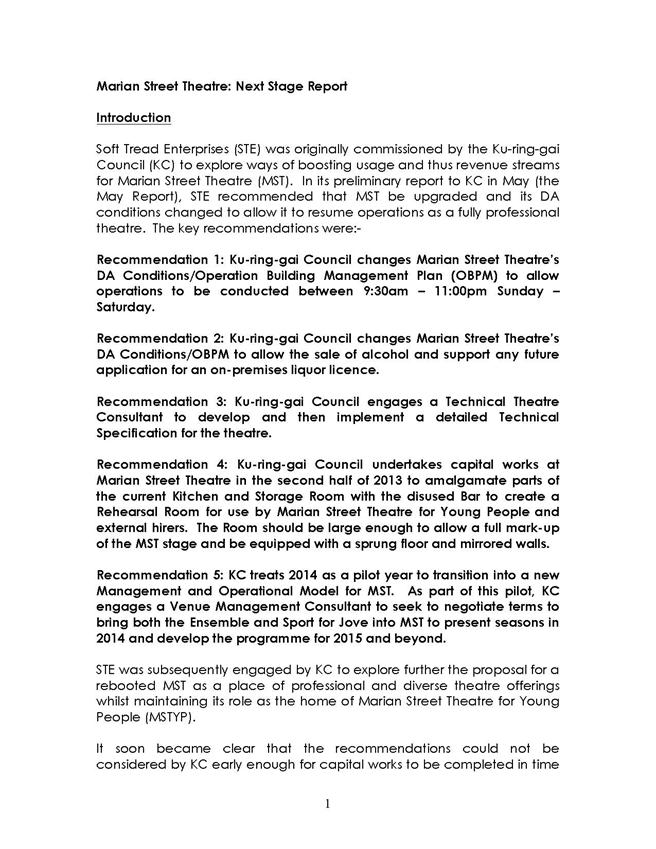 Marian Street Theatre: Next Stage Report

Introduction

Soft Tread Enterprises (STE) was originally commissioned by the Ku-ring-gai Council (KC) to explore ways of boosting usage and thus revenue streams for Marian Street Theatre (MST). In its preliminary report to KC in May (the May Report), STE recommended that MST be upgraded and its DA conditions changed to allow it to resume operations as a fully professional theatre. The key recommendations were:-

Recommendation 1: Ku-ring-gai Council changes Marian Street Theatre's DA Conditions/Operation Building Management Plan (OBPM) to allow operations to be conducted between 9:30am – 11:00pm Sunday – Saturday.

Recommendation 2: Ku-ring-gai Council changes Marian Street Theatre's DA Conditions/OBPM to allow the sale of alcohol and support any future application for an on-premises liquor licence.

Recommendation 3: Ku-ring-gai Council engages a Technical Theatre Consultant to develop and then implement a detailed Technical Specification for the theatre.

Recommendation 4: Ku-ring-gai Council undertakes capital works at Marian Street Theatre in the second half of 2013 to amalgamate parts of the current Kitchen and Storage Room with the disused Bar to create a Rehearsal Room for use by Marian Street Theatre for Young People and external hirers. The Room should be large enough to allow a full mark-up of the MST stage and be equipped with a sprung floor and mirrored walls.

Recommendation 5: KC treats 2014 as a pilot year to transition into a new Management and Operational Model for MST. As part of this pilot, KC engages a Venue Management Consultant to seek to negotiate terms to bring both the Ensemble and Sport for Jove into MST to present seasons in 2014 and develop the programme for 2015 and beyond.

STE was subsequently engaged by KC to explore further the proposal for a rebooted MST as a place of professional and diverse theatre offerings whilst maintaining its role as the home of Marian Street Theatre for Young People (MSTYP).

It soon became clear that the recommendations could not be considered by KC early enough for capital works to be completed in time

1